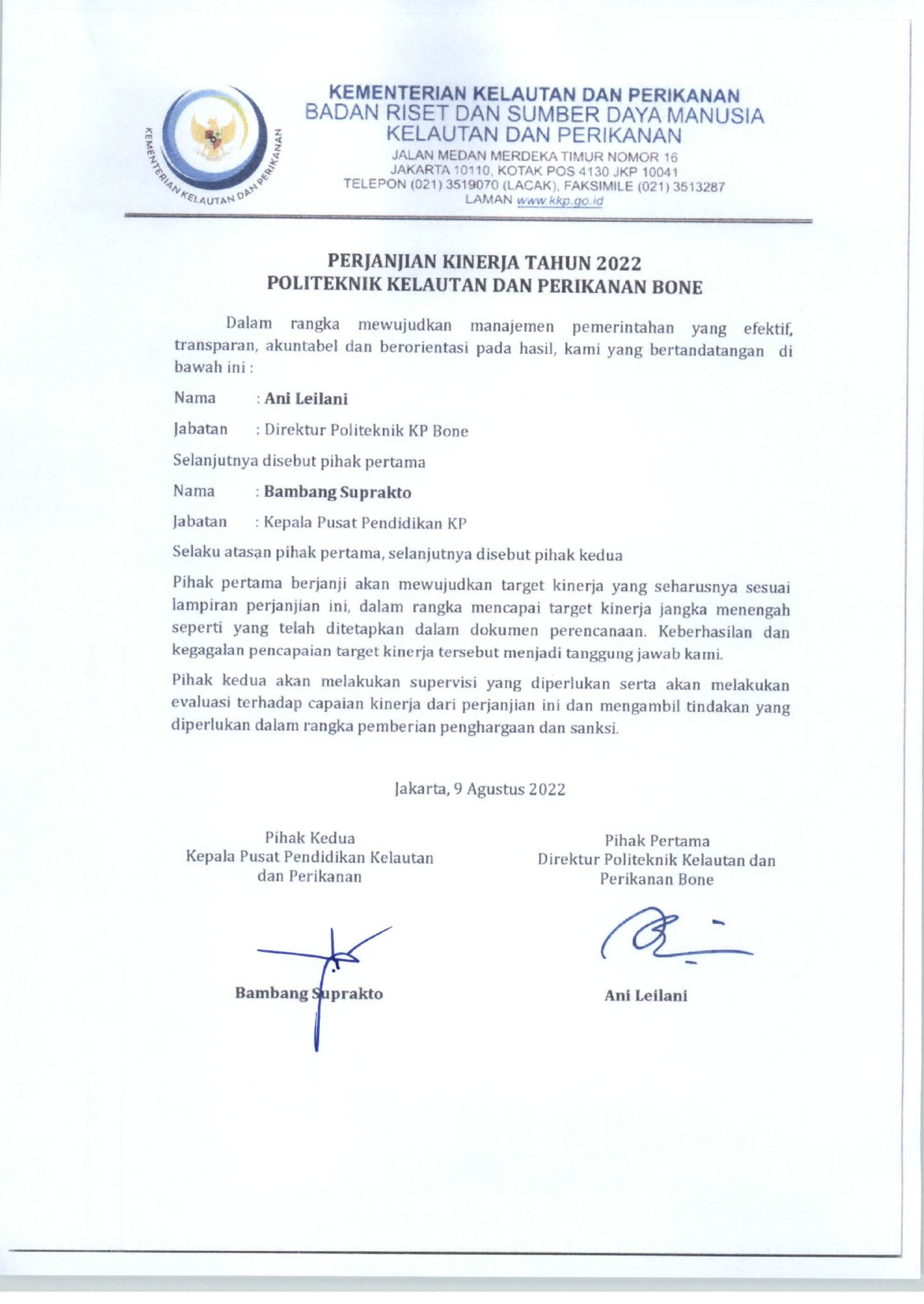 KEMENTERIAN KELAUTAN DAN PERIKANAN
KEMENTERIAN KELAUTAN DAN PERIKANAN
BADAN RISET DAN SUMBER DAYA MANUSIA
KELAUTAN DAN PERIKANAN
JALAN MEDAN MERDEKA TIMUR NOMOR 16
JAKARTA 10110, KOTAK POS 4130 JKP 10041
TELEPON (021) 3519070 (LACAK), FAKSIMILE (021) 3513287
LAMAN www.kkp.go.id

PERJANJIAN KINERJA TAHUN 2022
POLITEKNIK KELAUTAN DAN PERIKANAN BONE

Dalam rangka mewujudkan manajemen pemerintahan yang efektif, transparan, akuntabel dan berorientasi pada hasil, kami yang bertandatangan di bawah ini :

Nama : Ani Leilani

Jabatan : Direktur Politeknik KP Bone

Selanjutnya disebut pihak pertama

Nama : Bambang Suprakto

Jabatan : Kepala Pusat Pendidikan KP

Selaku atasan pihak pertama, selanjutnya disebut pihak kedua

Pihak pertama berjanji akan mewujudkan target kinerja yang seharusnya sesuai lampiran perjanjian ini, dalam rangka mencapai target kinerja jangka menengah seperti yang telah ditetapkan dalam dokumen perencanaan. Keberhasilan dan kegagalan pencapaian target kinerja tersebut menjadi tanggung jawab kami.

Pihak kedua akan melakukan supervisi yang diperlukan serta akan melakukan evaluasi terhadap capaian kinerja dari perjanjian ini dan mengambil tindakan yang diperlukan dalam rangka pemberian penghargaan dan sanksi.

Jakarta, 9 Agustus 2022

Pihak Kedua
Kepala Pusat Pendidikan Kelautan dan Perikanan

Bambang Suprakto

Pihak Pertama
Direktur Politeknik Kelautan dan Perikanan Bone

Ani Leilani